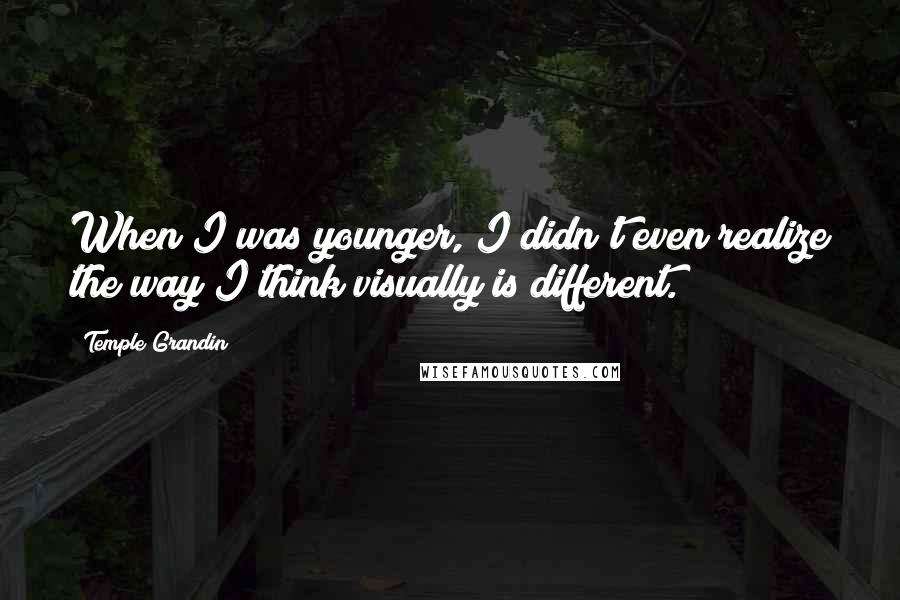 When I was younger, I didn't even realize the way I think visually is different.

Temple Grandin

WISEFAMOUSQUOTES.COM